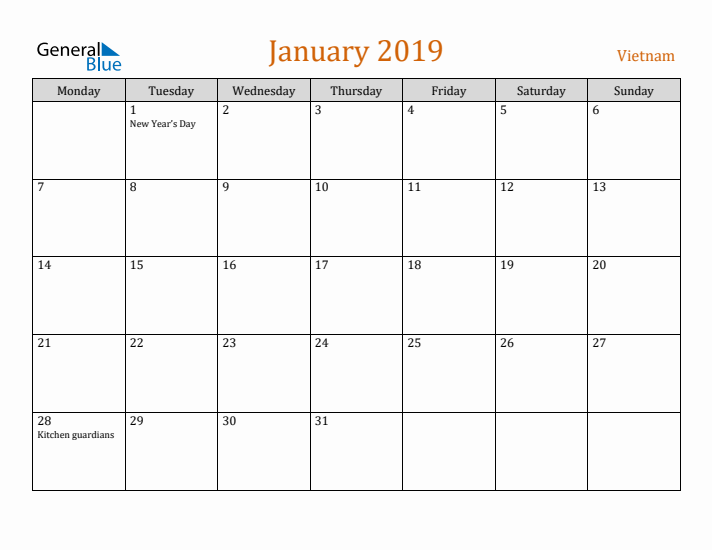 General Blue

January 2019

Vietnam

| Monday | Tuesday | Wednesday | Thursday | Friday | Saturday | Sunday |
|---|---|---|---|---|---|---|
| | 1 New Year's Day | 2 | 3 | 4 | 5 | 6 |
| 7 | 8 | 9 | 10 | 11 | 12 | 13 |
| 14 | 15 | 16 | 17 | 18 | 19 | 20 |
| 21 | 22 | 23 | 24 | 25 | 26 | 27 |
| 28 Kitchen guardians | 29 | 30 | 31 | | | |